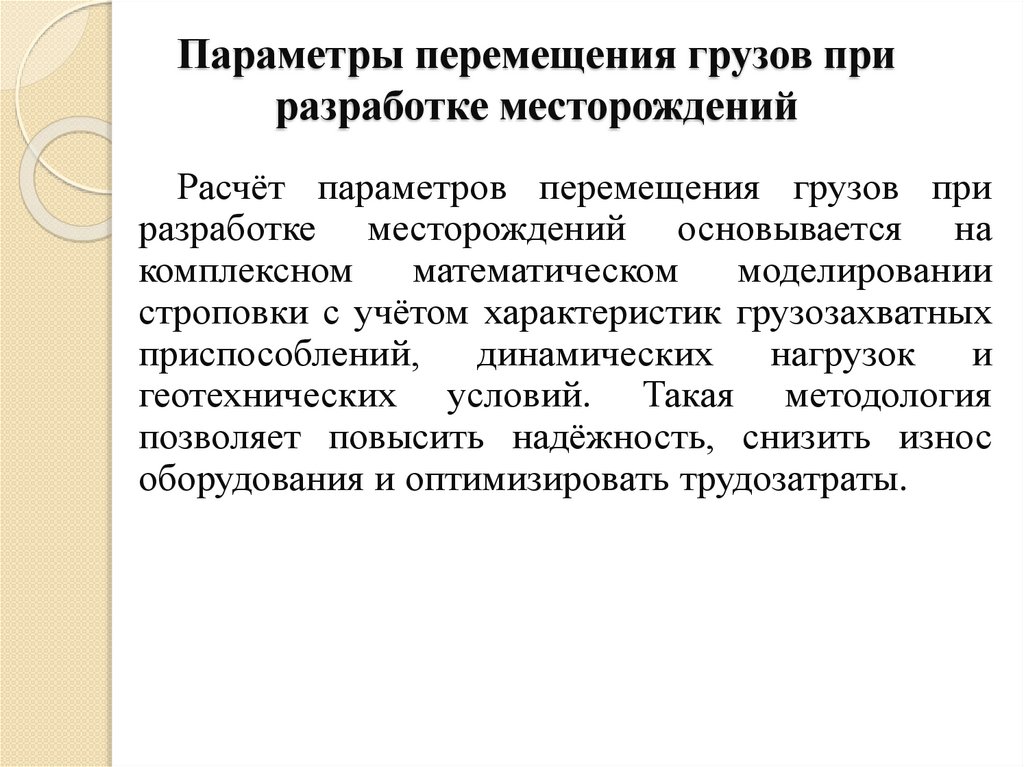 Параметры перемещения грузов при разработке месторождений

Расчёт параметров перемещения грузов при разработке месторождений основывается на комплексном математическом моделировании строповки с учётом характеристик грузозахватных приспособлений, динамических нагрузок и геотехнических условий. Такая методология позволяет повысить надёжность, снизить износ оборудования и оптимизировать трудозатраты.